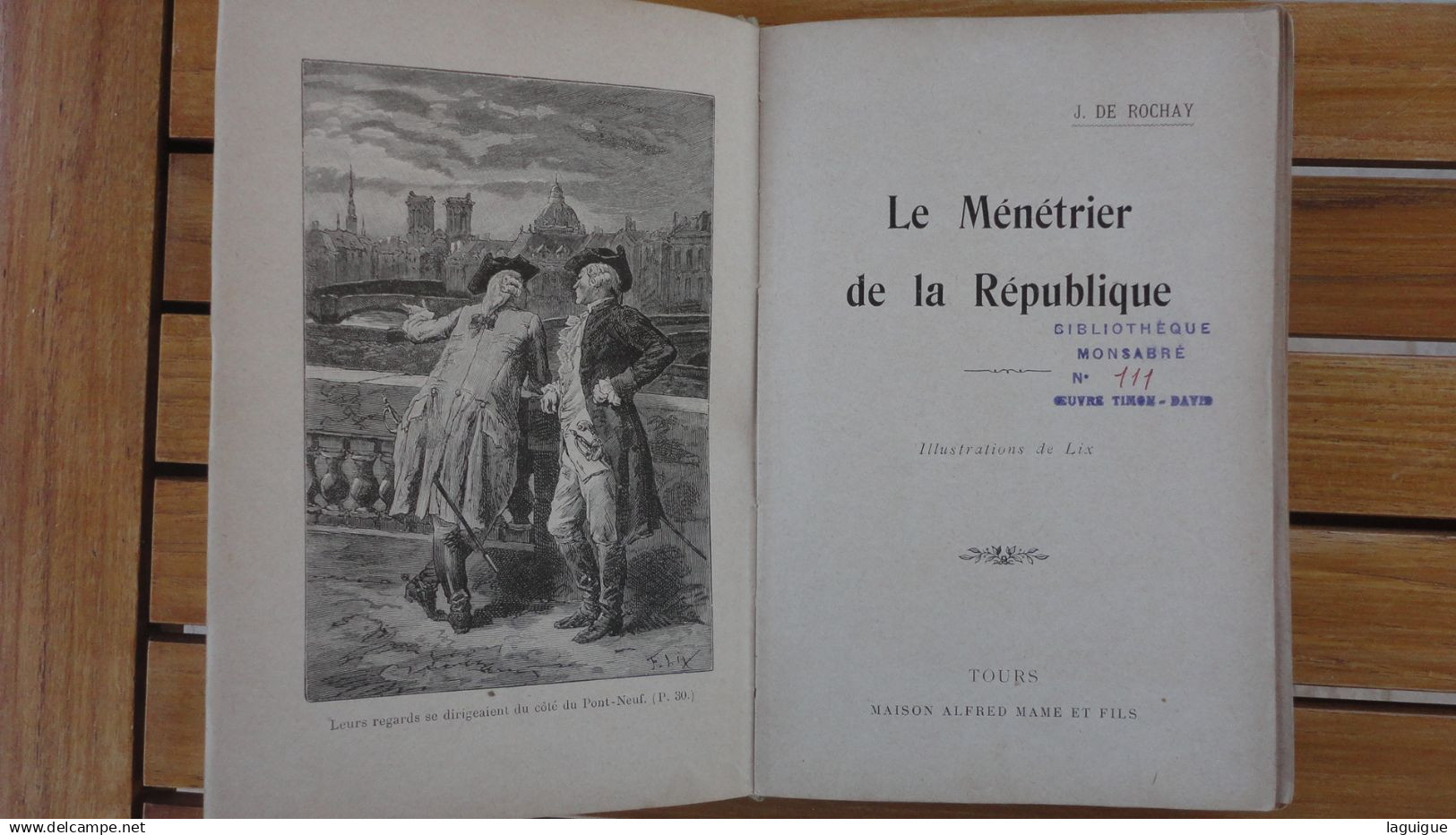 F. Lix

Leurs regards se dirigeaient du côté du Pont-Neuf. (P. 30.)

J. DE ROCHAY

Le Ménétrier de la République

BIBLIOTHÈQUE
MONSABRÉ
N° 111
ŒUVRE TIMON - DAVID

Illustrations de Lix

TOURS
MAISON ALFRED MAME ET FILS

www.delcampe.net

laguigue